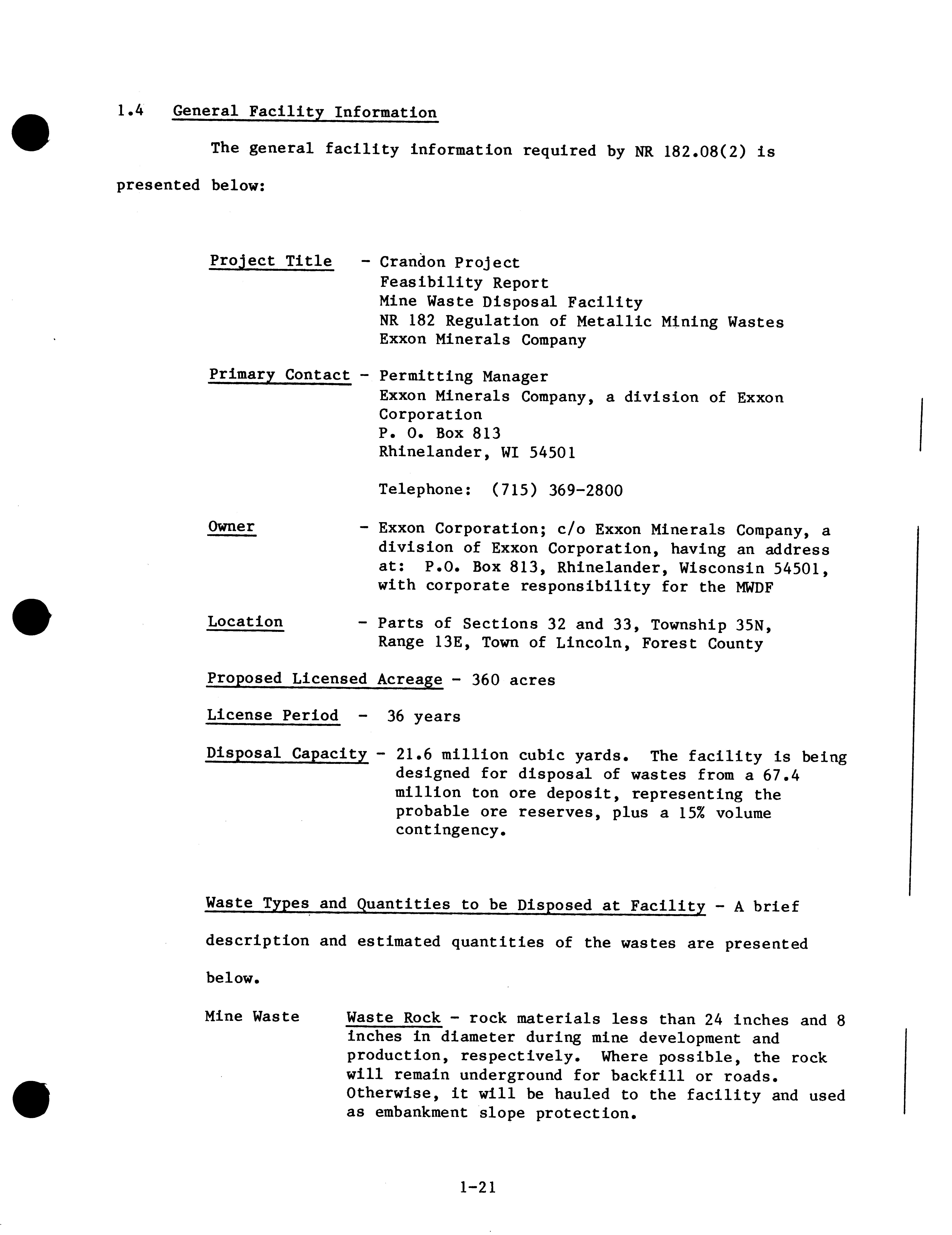 1.4 General Facility Information

The general facility information required by NR 182.08(2) is presented below:

Project Title - Crandon Project
Feasibility Report
Mine Waste Disposal Facility
NR 182 Regulation of Metallic Mining Wastes
Exxon Minerals Company

Primary Contact - Permitting Manager
Exxon Minerals Company, a division of Exxon Corporation
P. O. Box 813
Rhinelander, WI 54501

Telephone: (715) 369-2800

Owner - Exxon Corporation; c/o Exxon Minerals Company, a division of Exxon Corporation, having an address at: P.O. Box 813, Rhinelander, Wisconsin 54501, with corporate responsibility for the MWDF

Location - Parts of Sections 32 and 33, Township 35N, Range 13E, Town of Lincoln, Forest County

Proposed Licensed Acreage - 360 acres

License Period - 36 years

Disposal Capacity - 21.6 million cubic yards. The facility is being designed for disposal of wastes from a 67.4 million ton ore deposit, representing the probable ore reserves, plus a 15% volume contingency.

Waste Types and Quantities to be Disposed at Facility - A brief description and estimated quantities of the wastes are presented below.

Mine Waste Waste Rock - rock materials less than 24 inches and 8 inches in diameter during mine development and production, respectively. Where possible, the rock will remain underground for backfill or roads. Otherwise, it will be hauled to the facility and used as embankment slope protection.

1-21